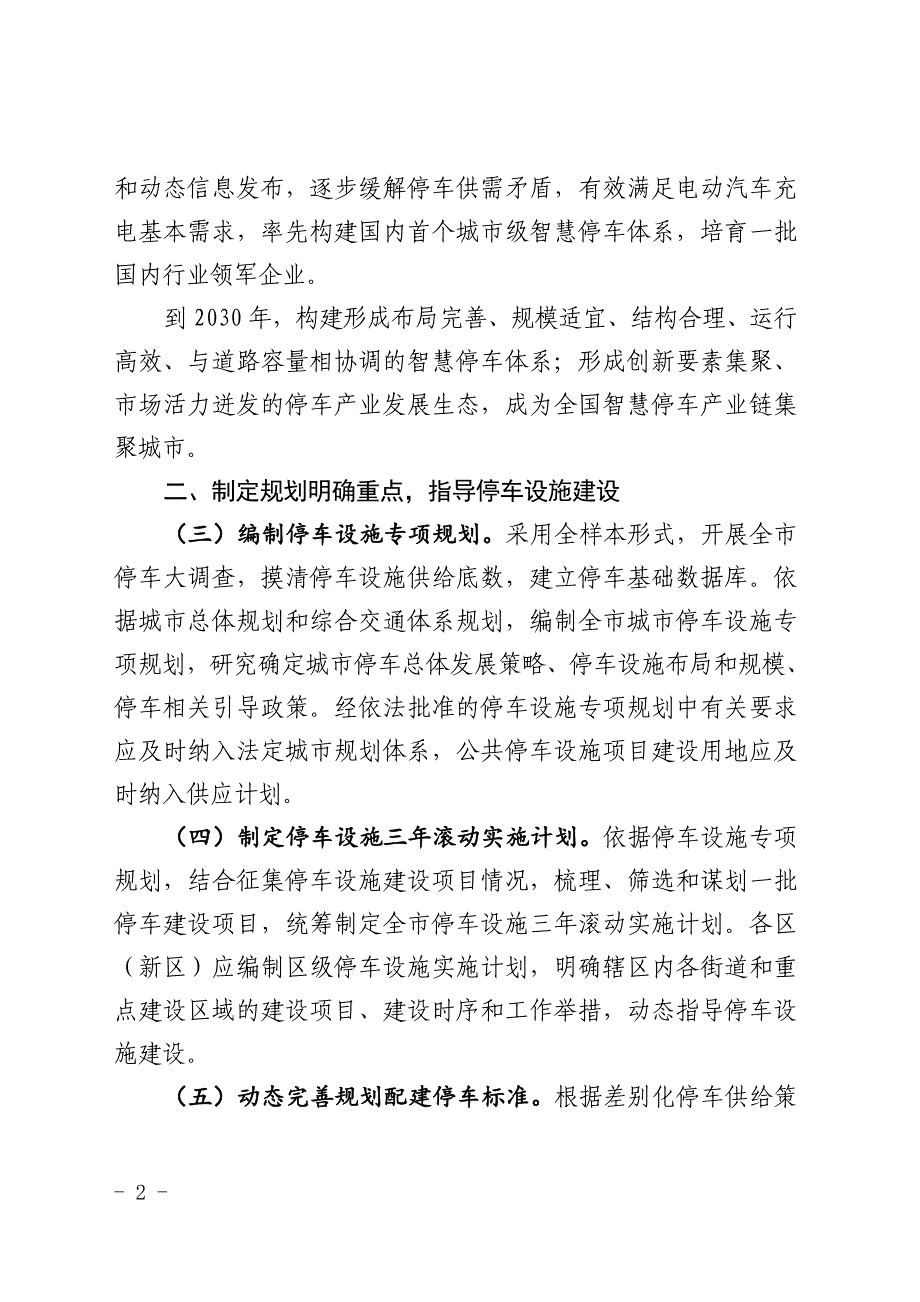 和动态信息发布，逐步缓解停车供需矛盾，有效满足电动汽车充电基本需求，率先构建国内首个城市级智慧停车体系，培育一批国内行业领军企业。

到 2030 年，构建形成布局完善、规模适宜、结构合理、运行高效、与道路容量相协调的智慧停车体系；形成创新要素集聚、市场活力迸发的停车产业发展生态，成为全国智慧停车产业链集聚城市。

二、制定规划明确重点，指导停车设施建设

（三）编制停车设施专项规划。采用全样本形式，开展全市停车大调查，摸清停车设施供给底数，建立停车基础数据库。依据城市总体规划和综合交通体系规划，编制全市城市停车设施专项规划，研究确定城市停车总体发展策略、停车设施布局和规模、停车相关引导政策。经依法批准的停车设施专项规划中有关要求应及时纳入法定城市规划体系，公共停车设施项目建设用地应及时纳入供应计划。

（四）制定停车设施三年滚动实施计划。依据停车设施专项规划，结合征集停车设施建设项目情况，梳理、筛选和谋划一批停车建设项目，统筹制定全市停车设施三年滚动实施计划。各区（新区）应编制区级停车设施实施计划，明确辖区内各街道和重点建设区域的建设项目、建设时序和工作举措，动态指导停车设施建设。

（五）动态完善规划配建停车标准。根据差别化停车供给策

- 2 -